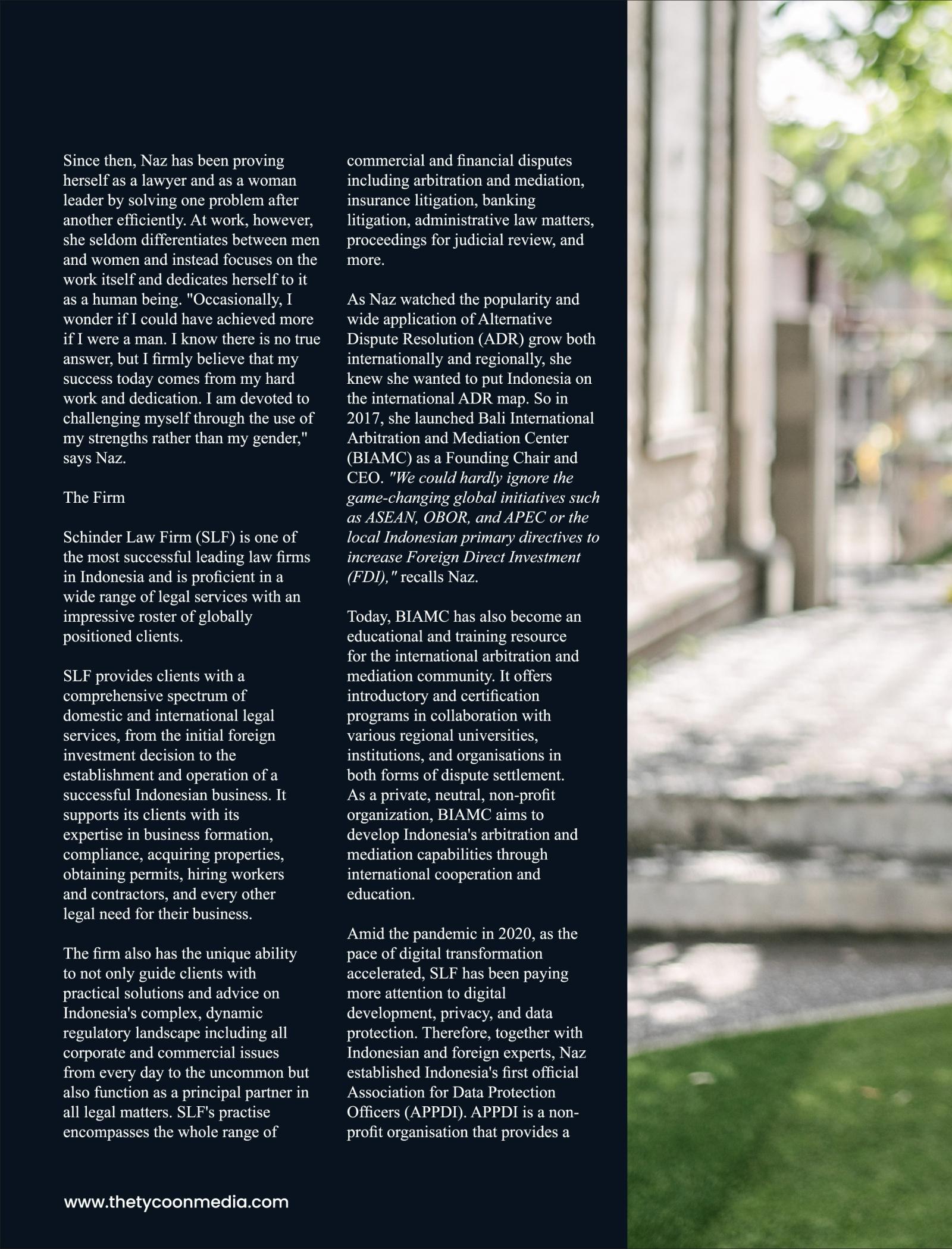 Since then, Naz has been proving herself as a lawyer and as a woman leader by solving one problem after another efficiently. At work, however, she seldom differentiates between men and women and instead focuses on the work itself and dedicates herself to it as a human being. "Occasionally, I wonder if I could have achieved more if I were a man. I know there is no true answer, but I firmly believe that my success today comes from my hard work and dedication. I am devoted to challenging myself through the use of my strengths rather than my gender," says Naz.

The Firm

Schinder Law Firm (SLF) is one of the most successful leading law firms in Indonesia and is proficient in a wide range of legal services with an impressive roster of globally positioned clients.

SLF provides clients with a comprehensive spectrum of domestic and international legal services, from the initial foreign investment decision to the establishment and operation of a successful Indonesian business. It supports its clients with its expertise in business formation, compliance, acquiring properties, obtaining permits, hiring workers and contractors, and every other legal need for their business.

The firm also has the unique ability to not only guide clients with practical solutions and advice on Indonesia's complex, dynamic regulatory landscape including all corporate and commercial issues from every day to the uncommon but also function as a principal partner in all legal matters. SLF's practise encompasses the whole range of commercial and financial disputes including arbitration and mediation, insurance litigation, banking litigation, administrative law matters, proceedings for judicial review, and more.

As Naz watched the popularity and wide application of Alternative Dispute Resolution (ADR) grow both internationally and regionally, she knew she wanted to put Indonesia on the international ADR map. So in 2017, she launched Bali International Arbitration and Mediation Center (BIAMC) as a Founding Chair and CEO. "We could hardly ignore the game-changing global initiatives such as ASEAN, OBOR, and APEC or the local Indonesian primary directives to increase Foreign Direct Investment (FDI)," recalls Naz.

Today, BIAMC has also become an educational and training resource for the international arbitration and mediation community. It offers introductory and certification programs in collaboration with various regional universities, institutions, and organisations in both forms of dispute settlement. As a private, neutral, non-profit organization, BIAMC aims to develop Indonesia's arbitration and mediation capabilities through international cooperation and education.

Amid the pandemic in 2020, as the pace of digital transformation accelerated, SLF has been paying more attention to digital development, privacy, and data protection. Therefore, together with Indonesian and foreign experts, Naz established Indonesia's first official Association for Data Protection Officers (APPDI). APPDI is a non-profit organisation that provides a

www.thetycoonmedia.com